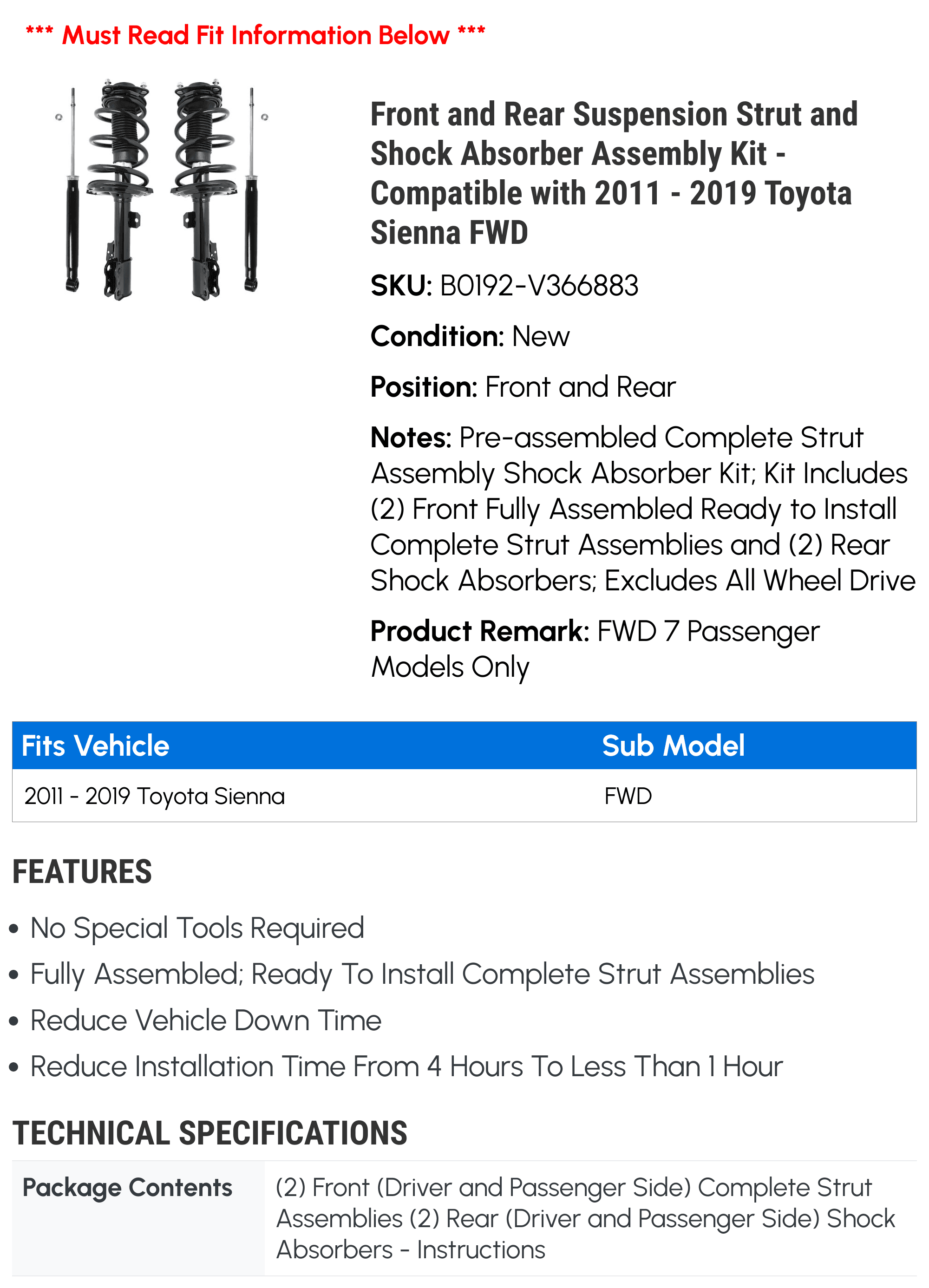 *** Must Read Fit Information Below ***

Front and Rear Suspension Strut and Shock Absorber Assembly Kit - Compatible with 2011 - 2019 Toyota Sienna FWD

SKU: B0192-V366883

Condition: New

Position: Front and Rear

Notes: Pre-assembled Complete Strut Assembly Shock Absorber Kit; Kit Includes (2) Front Fully Assembled Ready to Install Complete Strut Assemblies and (2) Rear Shock Absorbers; Excludes All Wheel Drive

Product Remark: FWD 7 Passenger Models Only

| Fits Vehicle | Sub Model |
|---|---|
| 2011 - 2019 Toyota Sienna | FWD |

FEATURES

• No Special Tools Required
• Fully Assembled; Ready To Install Complete Strut Assemblies
• Reduce Vehicle Down Time
• Reduce Installation Time From 4 Hours To Less Than 1 Hour

TECHNICAL SPECIFICATIONS

| Package Contents | (2) Front (Driver and Passenger Side) Complete Strut Assemblies (2) Rear (Driver and Passenger Side) Shock Absorbers - Instructions |
|---|---|